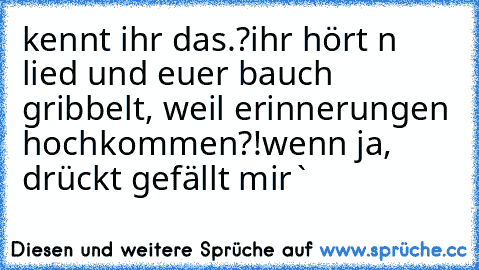 kennt ihr das.?ihr hört n lied und euer bauch gribbelt, weil erinnerungen hochkommen?!wenn ja, drückt gefällt mir`

Diesen und weitere Sprüche auf www.sprüche.cc